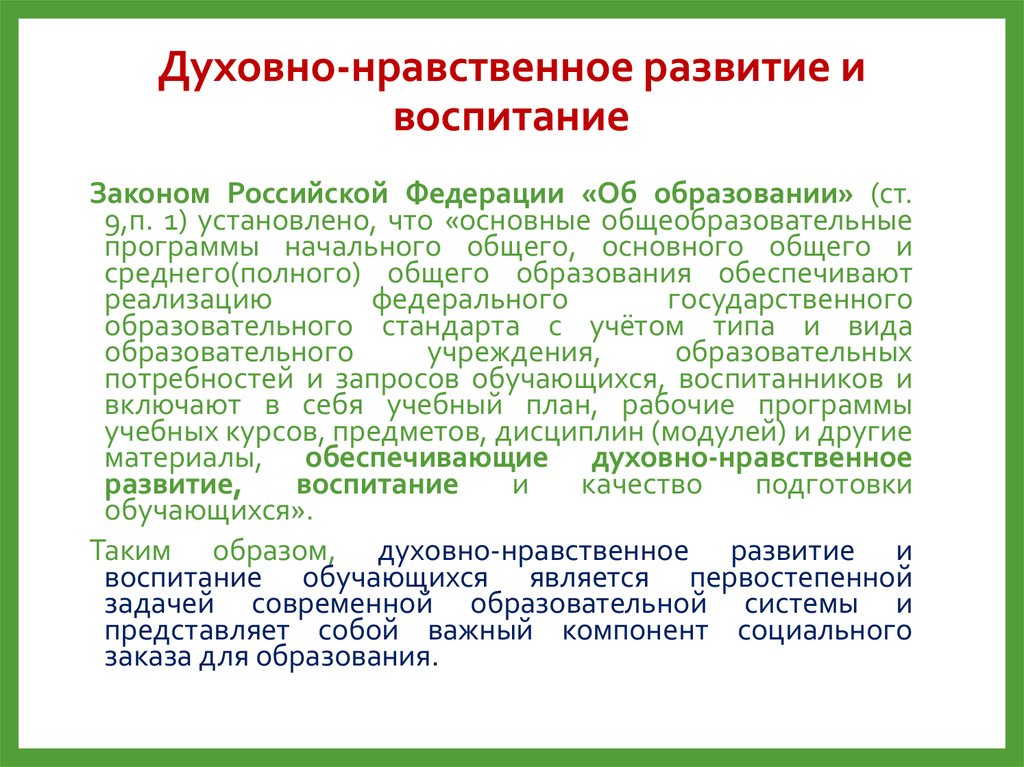 Духовно-нравственное развитие и воспитание

Законом Российской Федерации «Об образовании» (ст. 9,п. 1) установлено, что «основные общеобразовательные программы начального общего, основного общего и среднего(полного) общего образования обеспечивают реализацию федерального государственного образовательного стандарта с учётом типа и вида образовательного учреждения, образовательных потребностей и запросов обучающихся, воспитанников и включают в себя учебный план, рабочие программы учебных курсов, предметов, дисциплин (модулей) и другие материалы, обеспечивающие духовно-нравственное развитие, воспитание и качество подготовки обучающихся».

Таким образом, духовно-нравственное развитие и воспитание обучающихся является первостепенной задачей современной образовательной системы и представляет собой важный компонент социального заказа для образования.